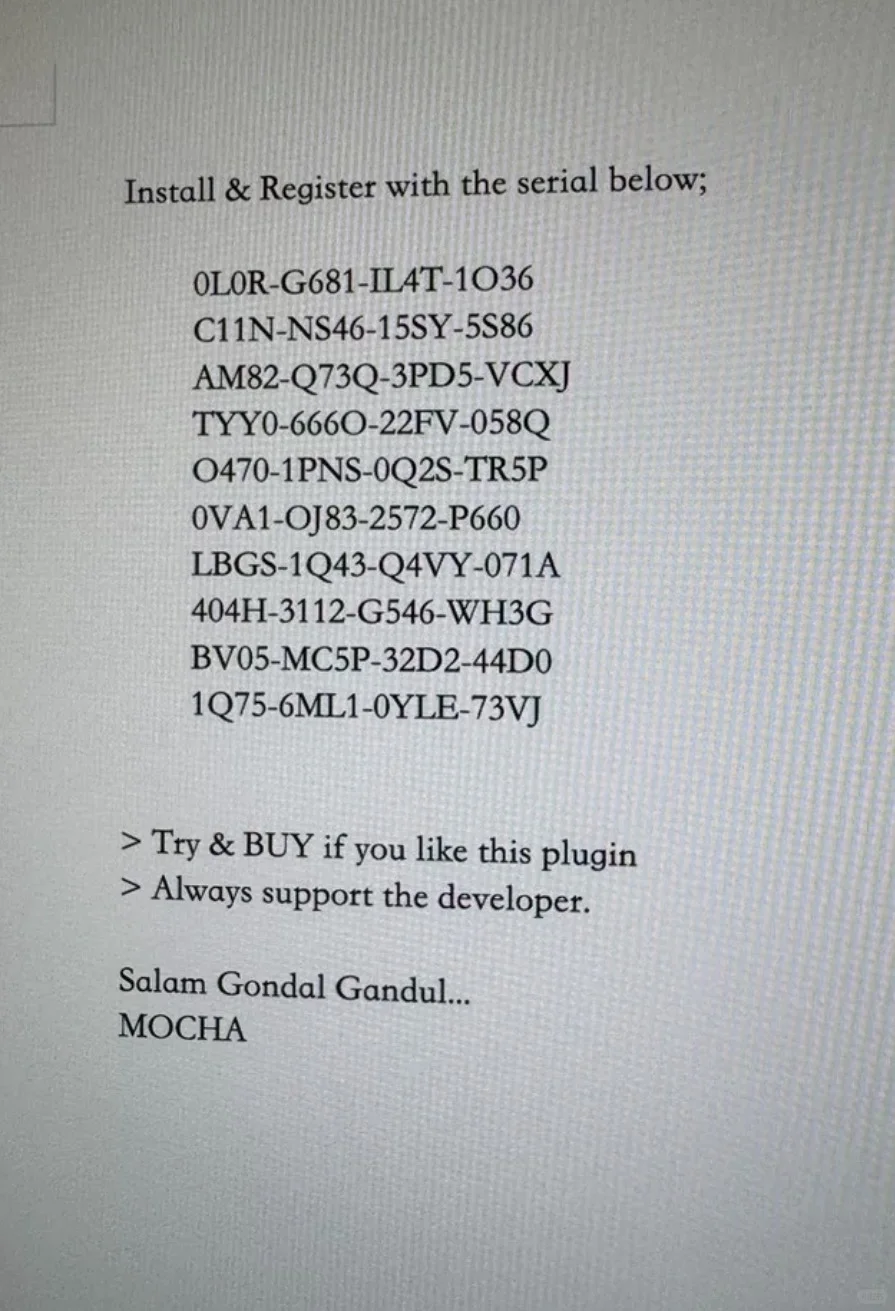 Install & Register with the serial below;

0L0R-G681-IL4T-1O36
C11N-NS46-15SY-5S86
AM82-Q73Q-3PD5-VCXJ
TYY0-666O-22FV-058Q
O470-1PNS-0Q2S-TR5P
0VA1-OJ83-2572-P660
LBGS-1Q43-Q4VY-071A
404H-3112-G546-WH3G
BV05-MC5P-32D2-44D0
1Q75-6ML1-0YLE-73VJ

> Try & BUY if you like this plugin
> Always support the developer.

Salam Gondal Gandul...
MOCHA